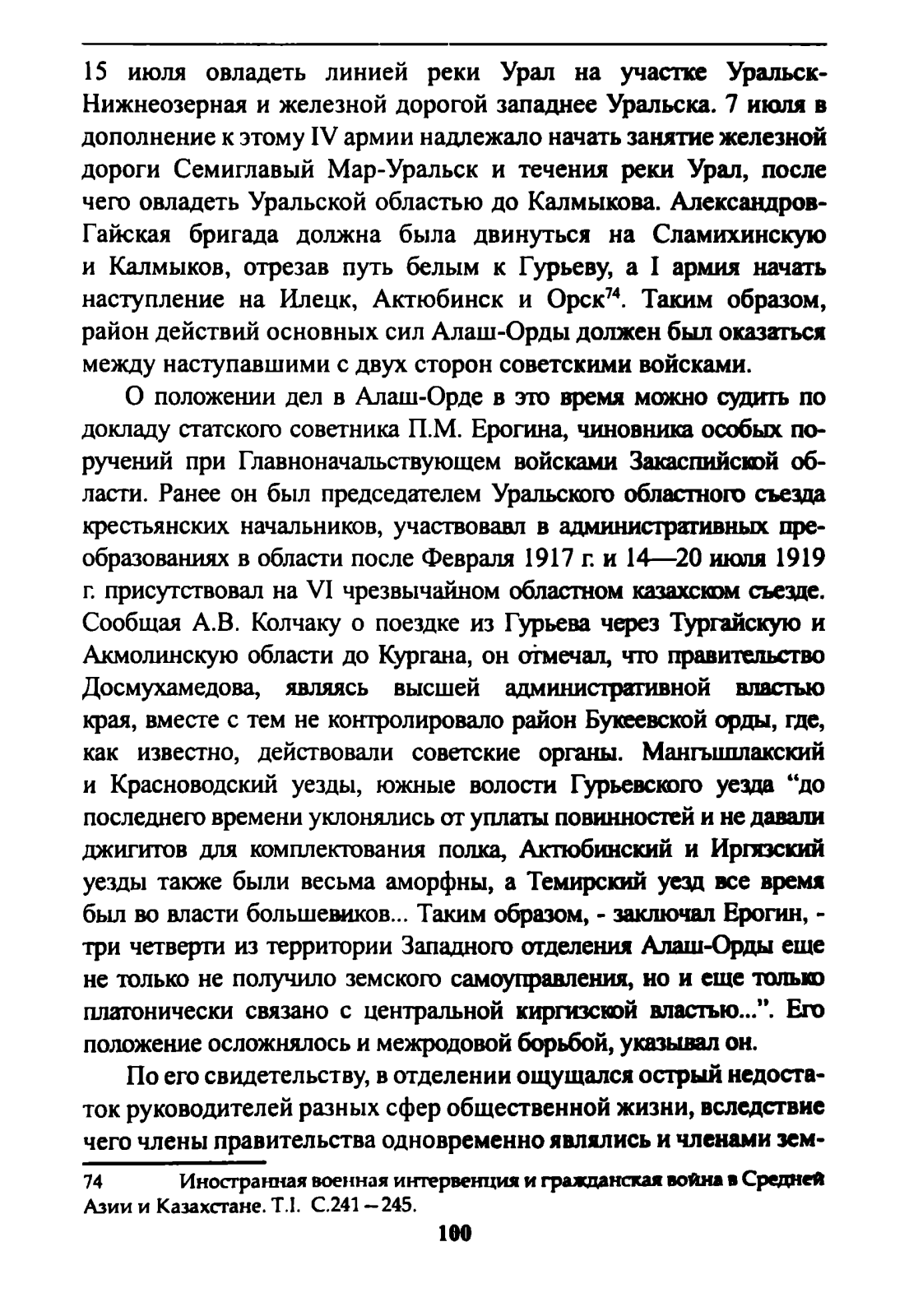 15 июля овладеть линией реки Урал на участке Уральск-Нижнеозерная и железной дорогой западнее Уральска. 7 июля в дополнение к этому IV армии надлежало начать занятие железной дороги Семиглавый Мар-Уральск и течения реки Урал, после чего овладеть Уральской областью до Калмыкова. Александров-Гайская бригада должна была двинуться на Сламихинскую и Калмыков, отрезав путь белым к Гурьеву, а I армия начать наступление на Илецк, Актюбинск и Орск$^{74}$. Таким образом, район действий основных сил Алаш-Орды должен был оказаться между наступавшими с двух сторон советскими войсками.

О положении дел в Алаш-Орде в это время можно судить по докладу статского советника П.М. Ерогина, чиновника особых поручений при Главноначальствующем войсками Закаспийской области. Ранее он был председателем Уральского областного съезда крестьянских начальников, участвовавл в административных преобразованиях в области после Февраля 1917 г. и 14—20 июля 1919 г. присутствовал на VI чрезвычайном областном казахском съезде. Сообщая А.В. Колчаку о поездке из Гурьева через Тургайскую и Акмолинскую области до Кургана, он отмечал, что правительство Досмухамедова, являясь высшей административной властью края, вместе с тем не контролировало район Букеевской орды, где, как известно, действовали советские органы. Мангышлакский и Красноводский уезды, южные волости Гурьевского уезда “до последнего времени уклонялись от уплаты повинностей и не давали джигитов для комплектования полка, Актюбинский и Иргизский уезды также были весьма аморфны, а Темирский уезд все время был во власти большевиков... Таким образом, - заключал Ерогин, - три четверти из территории Западного отделения Алаш-Орды еще не только не получило земского самоуправления, но и еще только платонически связано с центральной киргизской властью...”. Его положение осложнялось и межродовой борьбой, указывал он.

По его свидетельству, в отделении ощущался острый недостаток руководителей разных сфер общественной жизни, вследствие чего члены правительства одновременно являлись и членами зем-

74 Иностранная военная интервенция и гражданская война в Средней Азии и Казахстане. Т.I. С.241 – 245.

100